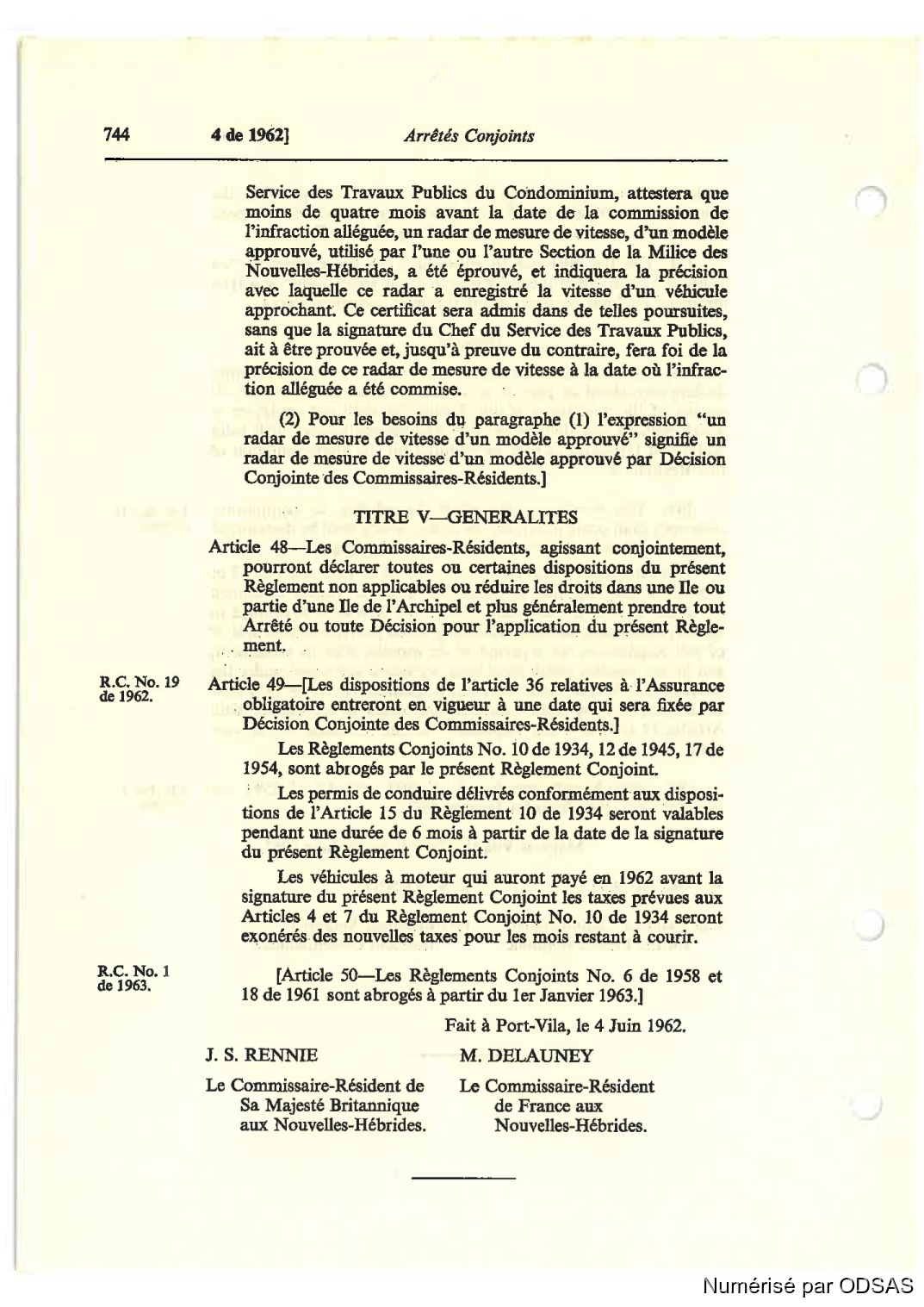 744 4 de 1962] Arrêtés Conjoints

Service des Travaux Publics du Condominium, attestera que moins de quatre mois avant la date de la commission de l'infraction alléguée, un radar de mesure de vitesse, d'un modèle approuvé, utilisé par l'une ou l'autre Section de la Milice des Nouvelles-Hébrides, a été éprouvé, et indiquera la précision avec laquelle ce radar a enregistré la vitesse d'un véhicule approchant. Ce certificat sera admis dans de telles poursuites, sans que la signature du Chef du Service des Travaux Publics, ait à être prouvée et, jusqu'à preuve du contraire, fera foi de la précision de ce radar de mesure de vitesse à la date où l'infraction alléguée a été commise.

(2) Pour les besoins du paragraphe (1) l'expression "un radar de mesure de vitesse d'un modèle approuvé" signifie un radar de mesure de vitesse d'un modèle approuvé par Décision Conjointe des Commissaires-Résidents.]

TITRE V—GENERALITES

Article 48—Les Commissaires-Résidents, agissant conjointement, pourront déclarer toutes ou certaines dispositions du présent Règlement non applicables ou réduire les droits dans une Ile ou partie d'une Ile de l'Archipel et plus généralement prendre tout Arrêté ou toute Décision pour l'application du présent Règlement.

R.C. No. 19 de 1962.

Article 49—[Les dispositions de l'article 36 relatives à l'Assurance obligatoire entreront en vigueur à une date qui sera fixée par Décision Conjointe des Commissaires-Résidents.]

Les Règlements Conjoints No. 10 de 1934, 12 de 1945, 17 de 1954, sont abrogés par le présent Règlement Conjoint.

Les permis de conduire délivrés conformément aux dispositions de l'Article 15 du Règlement 10 de 1934 seront valables pendant une durée de 6 mois à partir de la date de la signature du présent Règlement Conjoint.

Les véhicules à moteur qui auront payé en 1962 avant la signature du présent Règlement Conjoint les taxes prévues aux Articles 4 et 7 du Règlement Conjoint No. 10 de 1934 seront exonérés des nouvelles taxes pour les mois restant à courir.

R.C. No. 1 de 1963.

[Article 50—Les Règlements Conjoints No. 6 de 1958 et 18 de 1961 sont abrogés à partir du 1er Janvier 1963.]

Fait à Port-Vila, le 4 Juin 1962.

J. S. RENNIE

Le Commissaire-Résident de Sa Majesté Britannique aux Nouvelles-Hébrides.

M. DELAUNEY

Le Commissaire-Résident de France aux Nouvelles-Hébrides.

Numérisé par ODSAS